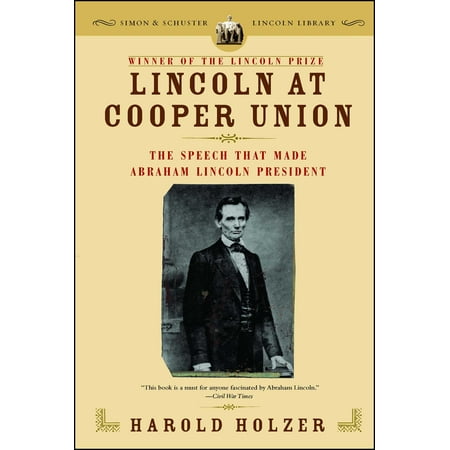 SIMON & SCHUSTER LINCOLN LIBRARY

WINNER OF THE LINCOLN PRIZE

LINCOLN AT COOPER UNION

THE SPEECH THAT MADE ABRAHAM LINCOLN PRESIDENT

"This book is a must for anyone fascinated by Abraham Lincoln."
—Civil War Times

HAROLD HOLZER